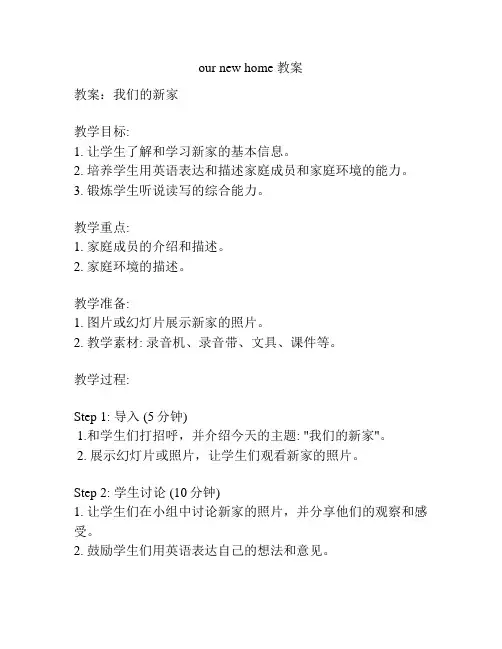 our new home 教案

教案：我们的新家

教学目标:
1. 让学生了解和学习新家的基本信息。
2. 培养学生用英语表达和描述家庭成员和家庭环境的能力。
3. 锻炼学生听说读写的综合能力。

教学重点:
1. 家庭成员的介绍和描述。
2. 家庭环境的描述。

教学准备:
1. 图片或幻灯片展示新家的照片。
2. 教学素材: 录音机、录音带、文具、课件等。

教学过程:

Step 1: 导入 (5 分钟)
1.和学生们打招呼，并介绍今天的主题: "我们的新家"。
2. 展示幻灯片或照片，让学生们观看新家的照片。

Step 2: 学生讨论 (10 分钟)
1. 让学生们在小组中讨论新家的照片，并分享他们的观察和感受。
2. 鼓励学生们用英语表达自己的想法和意见。